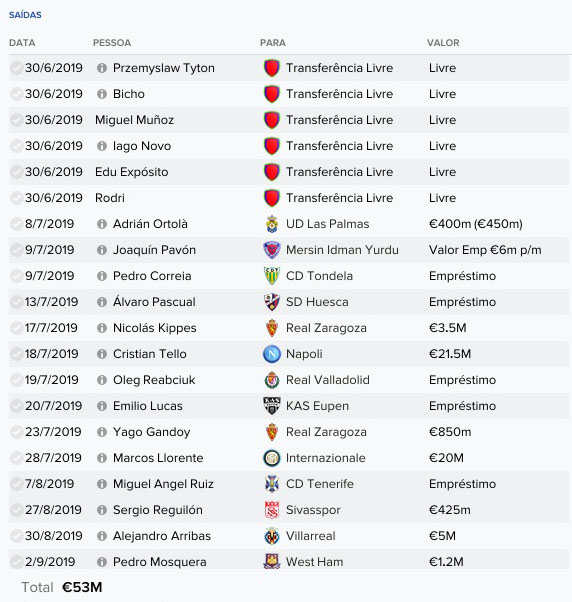 SAÍDAS

| DATA | PESSOA | PARA | VALOR |
|---|---|---|---|
| 30/6/2019 | Przemyslaw Tyton | Transferência Livre | Livre |
| 30/6/2019 | Bicho | Transferência Livre | Livre |
| 30/6/2019 | Miguel Muñoz | Transferência Livre | Livre |
| 30/6/2019 | Iago Novo | Transferência Livre | Livre |
| 30/6/2019 | Edu Expósito | Transferência Livre | Livre |
| 30/6/2019 | Rodri | Transferência Livre | Livre |
| 8/7/2019 | Adrián Ortolà | UD Las Palmas | €400m (€450m) |
| 9/7/2019 | Joaquín Pavón | Mersin Idman Yurdu | Valor Emp €6m p/m |
| 9/7/2019 | Pedro Correia | CD Tondela | Empréstimo |
| 13/7/2019 | Álvaro Pascual | SD Huesca | Empréstimo |
| 17/7/2019 | Nicolás Kippes | Real Zaragoza | €3.5M |
| 18/7/2019 | Cristian Tello | Napoli | €21.5M |
| 19/7/2019 | Oleg Reabciuk | Real Valladolid | Empréstimo |
| 20/7/2019 | Emilio Lucas | KAS Eupen | Empréstimo |
| 23/7/2019 | Yago Gandoy | Real Zaragoza | €850m |
| 28/7/2019 | Marcos Llorente | Internazionale | €20M |
| 7/8/2019 | Miguel Angel Ruiz | CD Tenerife | Empréstimo |
| 27/8/2019 | Sergio Reguilón | Sivasspor | €425m |
| 30/8/2019 | Alejandro Arribas | Villarreal | €5M |
| 2/9/2019 | Pedro Mosquera | West Ham | €1.2M |

Total €53M